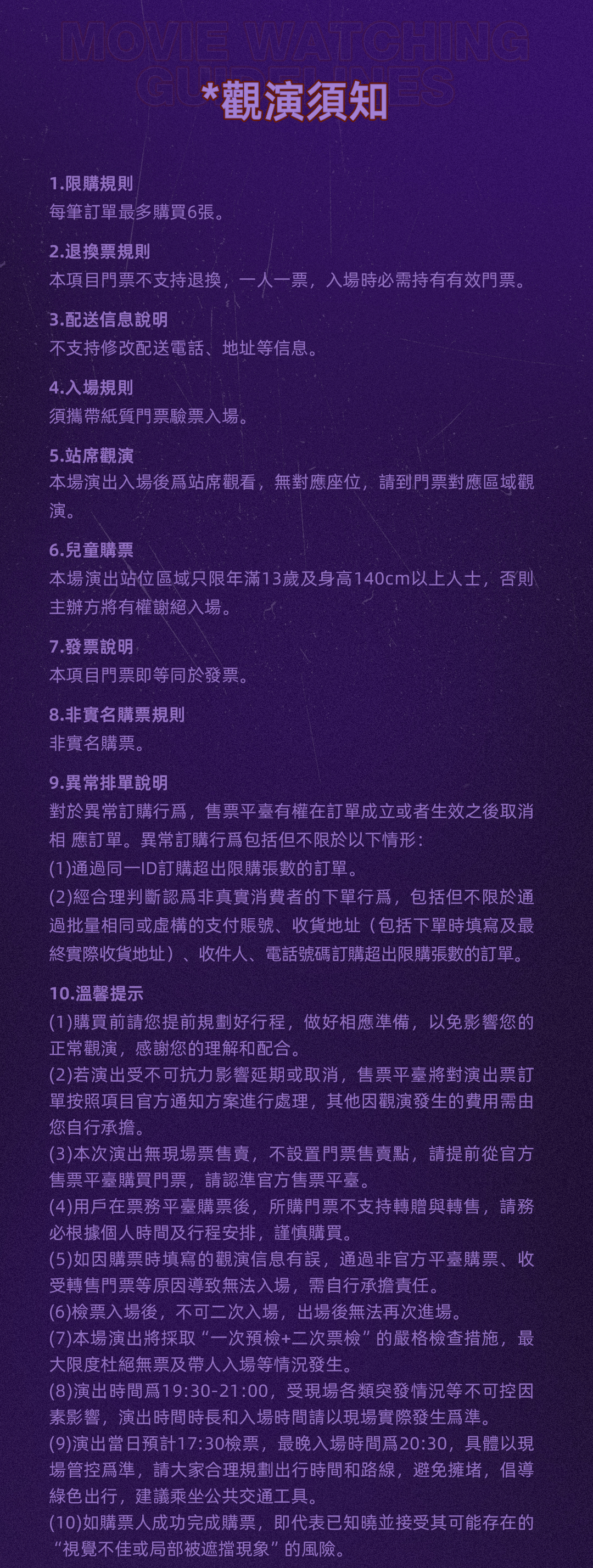 MOVIE WATCHING GUIDELINES
*觀演須知

1.限購規則
每筆訂單最多購買6張。

2.退換票規則
本項目門票不支持退換，一人一票，入場時必需持有有效門票。

3.配送信息說明
不支持修改配送電話、地址等信息。

4.入場規則
須攜帶紙質門票驗票入場。

5.站席觀演
本場演出入場後爲站席觀看，無對應座位，請到門票對應區域觀演。

6.兒童購票
本場演出站位區域只限年滿13歲及身高140cm以上人士，否則主辦方將有權謝絕入場。

7.發票說明
本項目門票即等同於發票。

8.非實名購票規則
非實名購票。

9.異常排單說明
對於異常訂購行爲，售票平臺有權在訂單成立或者生效之後取消相 應訂單。異常訂購行爲包括但不限於以下情形：
(1)通過同一ID訂購超出限購張數的訂單。
(2)經合理判斷認爲非真實消費者的下單行爲，包括但不限於通過批量相同或虛構的支付賬號、收貨地址（包括下單時填寫及最終實際收貨地址）、收件人、電話號碼訂購超出限購張數的訂單。

10.溫馨提示
(1)購買前請您提前規劃好行程，做好相應準備，以免影響您的正常觀演，感謝您的理解和配合。
(2)若演出受不可抗力影響延期或取消，售票平臺將對演出票訂單按照項目官方通知方案進行處理，其他因觀演發生的費用需由您自行承擔。
(3)本次演出無現場票售賣，不設置門票售賣點，請提前從官方售票平臺購買門票，請認準官方售票平臺。
(4)用戶在票務平臺購票後，所購門票不支持轉贈與轉售，請務必根據個人時間及行程安排，謹慎購買。
(5)如因購票時填寫的觀演信息有誤，通過非官方平臺購票、收受轉售門票等原因導致無法入場，需自行承擔責任。
(6)檢票入場後，不可二次入場，出場後無法再次進場。
(7)本場演出將採取“一次預檢+二次票檢”的嚴格檢查措施，最大限度杜絕無票及帶人入場等情況發生。
(8)演出時間爲19:30-21:00，受現場各類突發情況等不可控因素影響，演出時間時長和入場時間請以現場實際發生爲準。
(9)演出當日預計17:30檢票，最晚入場時間爲20:30，具體以現場管控爲準，請大家合理規劃出行時間和路線，避免擁堵，倡導綠色出行，建議乘坐公共交通工具。
(10)如購票人成功完成購票，即代表已知曉並接受其可能存在的“視覺不佳或局部被遮擋現象”的風險。